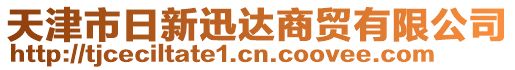 天津市日新迅达商贸有限公司
http://tjceciltate1.cn.coovee.com